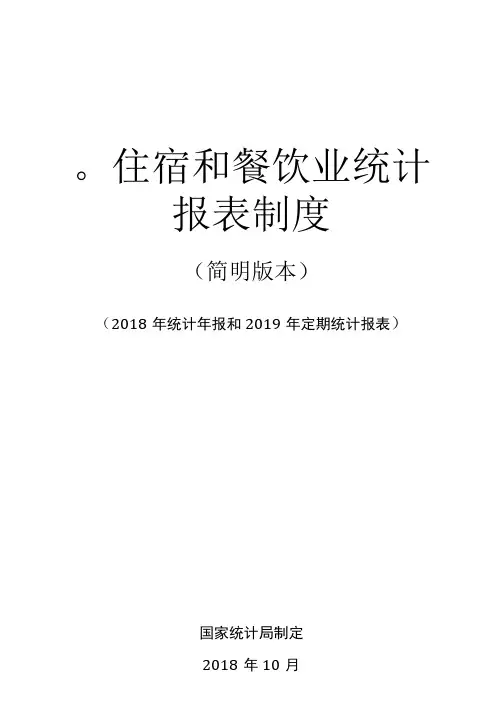 。住宿和餐饮业统计
报表制度

（简明版本）

（2018年统计年报和2019年定期统计报表）

国家统计局制定

2018年10月